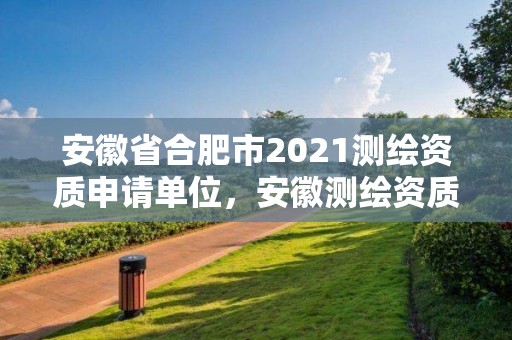 安徽省合肥市2021测绘资质申请单位，安徽测绘资质